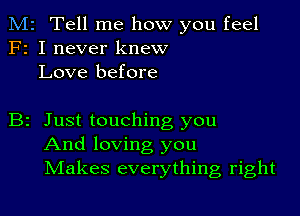 M: Tell me how you feel
F: I never knew
Love before

B: Just touching you
And loving you
Makes everything right